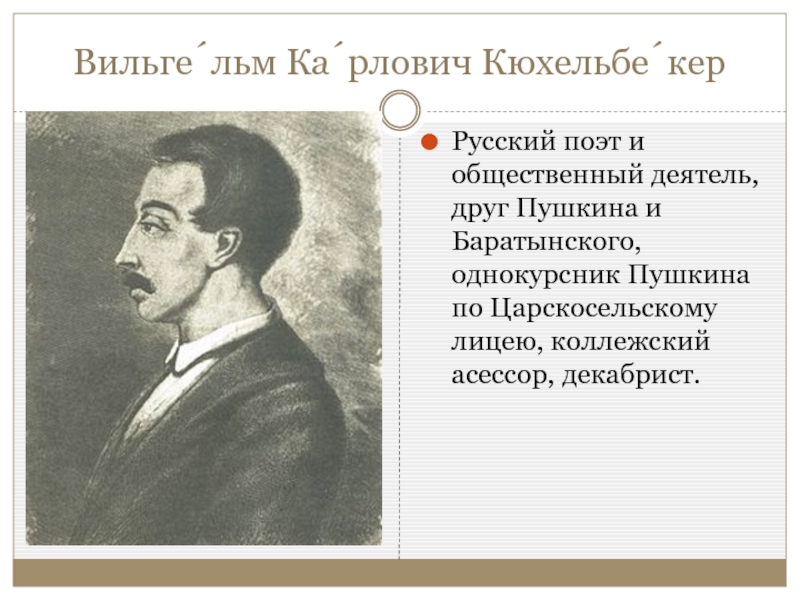 Вильге́льм Ка́рлович Кюхельбе́кер

Русский поэт и общественный деятель, друг Пушкина и Баратынского, однокурсник Пушкина по Царскосельскому лицею, коллежский асессор, декабрист.